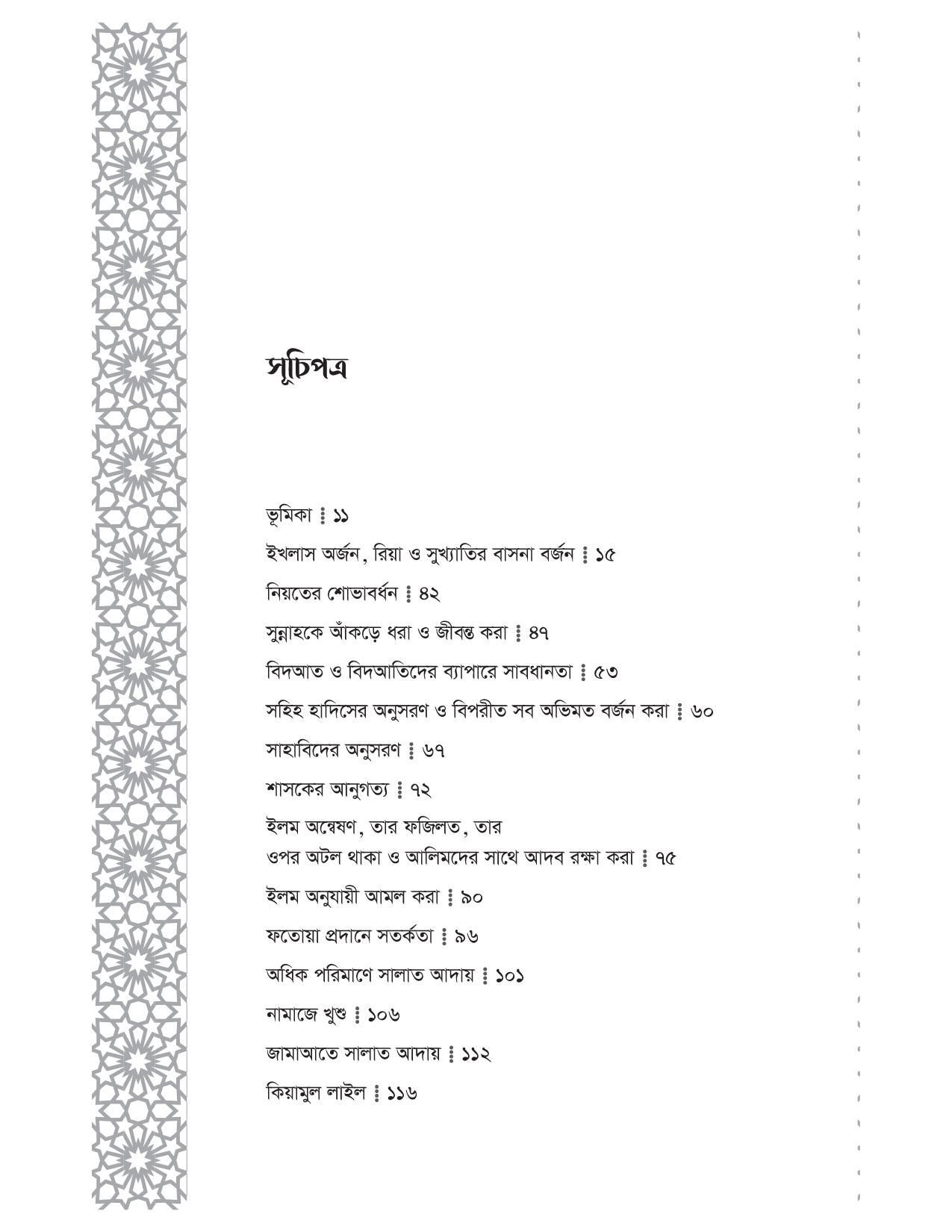 সূচিপত্র

ভূমিকা ⁞ ১১

ইখলাস অর্জন, রিয়া ও সুখ্যাতির বাসনা বর্জন ⁞ ১৫

নিয়তের শোভাবর্ধন ⁞ ৪২

সুন্নাহকে আঁকড়ে ধরা ও জীবন্ত করা ⁞ ৪৭

বিদআত ও বিদআতিদের ব্যাপারে সাবধানতা ⁞ ৫৩

সহিহ হাদিসের অনুসরণ ও বিপরীত সব অভিমত বর্জন করা ⁞ ৬০

সাহাবিদের অনুসরণ ⁞ ৬৭

শাসকের আনুগত্য ⁞ ৭২

ইলম অন্বেষণ, তার ফজিলত, তার ওপর অটল থাকা ও আলিমদের সাথে আদব রক্ষা করা ⁞ ৭৫

ইলম অনুযায়ী আমল করা ⁞ ৯০

ফতোয়া প্রদানে সতর্কতা ⁞ ৯৬

অধিক পরিমাণে সালাত আদায় ⁞ ১০১

নামাজে খুশু ⁞ ১০৬

জামাআতে সালাত আদায় ⁞ ১১২

কিয়ামুল লাইল ⁞ ১১৬